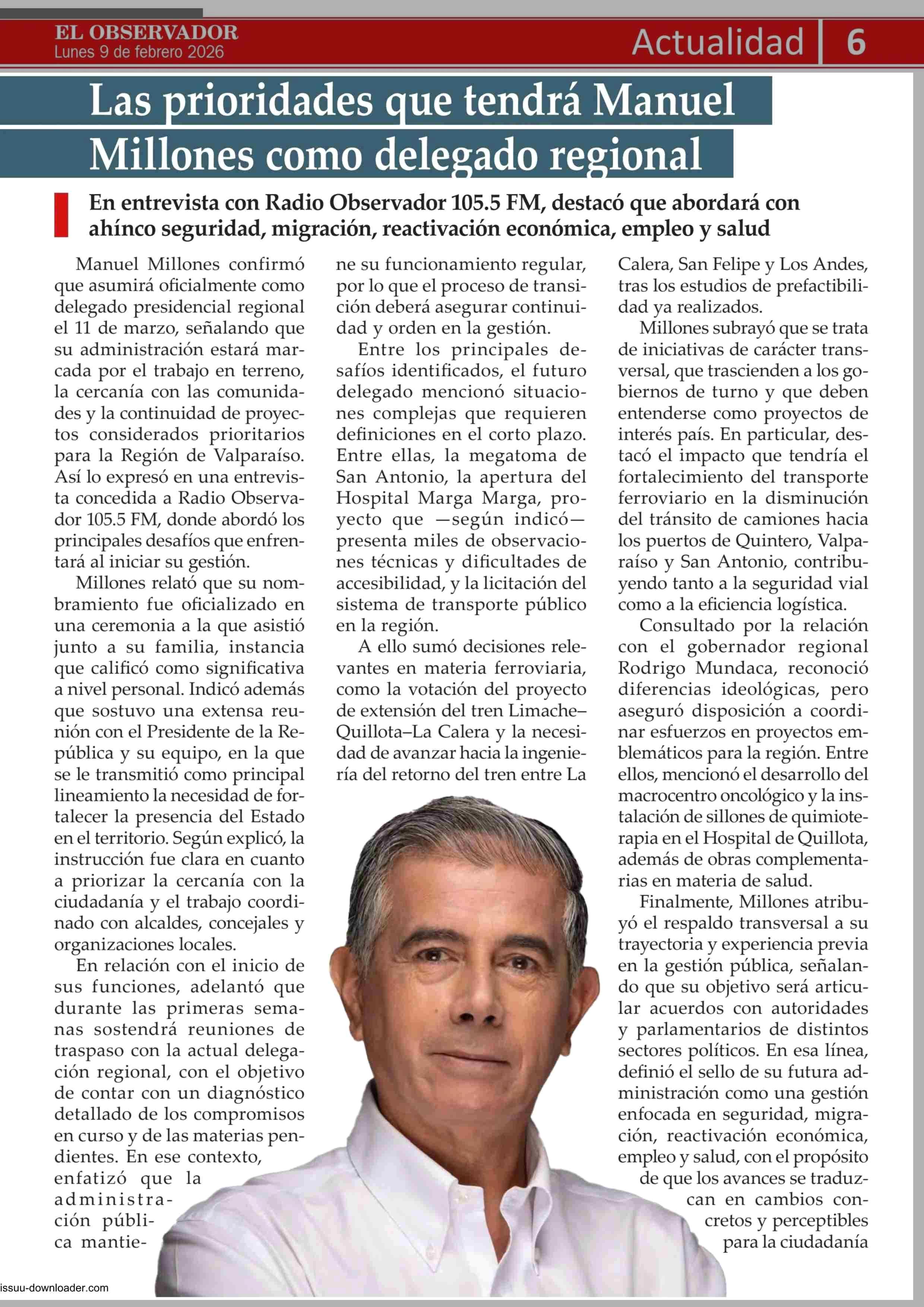 EL OBSERVADOR
Lunes 9 de febrero 2026

Actualidad 6

Las prioridades que tendrá Manuel Millones como delegado regional

En entrevista con Radio Observador 105.5 FM, destacó que abordará con ahínco seguridad, migración, reactivación económica, empleo y salud

Manuel Millones confirmó que asumirá oficialmente como delegado presidencial regional el 11 de marzo, señalando que su administración estará marcada por el trabajo en terreno, la cercanía con las comunidades y la continuidad de proyectos considerados prioritarios para la Región de Valparaíso. Así lo expresó en una entrevista concedida a Radio Observador 105.5 FM, donde abordó los principales desafíos que enfrentará al iniciar su gestión.

Millones relató que su nombramiento fue oficializado en una ceremonia a la que asistió junto a su familia, instancia que calificó como significativa a nivel personal. Indicó además que sostuvo una extensa reunión con el Presidente de la República y su equipo, en la que se le transmitió como principal lineamiento la necesidad de fortalecer la presencia del Estado en el territorio. Según explicó, la instrucción fue clara en cuanto a priorizar la cercanía con la ciudadanía y el trabajo coordinado con alcaldes, concejales y organizaciones locales.

En relación con el inicio de sus funciones, adelantó que durante las primeras semanas sostendrá reuniones de traspaso con la actual delegación regional, con el objetivo de contar con un diagnóstico detallado de los compromisos en curso y de las materias pendientes. En ese contexto, enfatizó que la administración pública mantiene su funcionamiento regular, por lo que el proceso de transición deberá asegurar continuidad y orden en la gestión.

Entre los principales desafíos identificados, el futuro delegado mencionó situaciones complejas que requieren definiciones en el corto plazo. Entre ellas, la megatoma de San Antonio, la apertura del Hospital Marga Marga, proyecto que —según indicó— presenta miles de observaciones técnicas y dificultades de accesibilidad, y la licitación del sistema de transporte público en la región.

A ello sumó decisiones relevantes en materia ferroviaria, como la votación del proyecto de extensión del tren Limache–Quillota–La Calera y la necesidad de avanzar hacia la ingeniería del retorno del tren entre La Calera, San Felipe y Los Andes, tras los estudios de prefactibilidad ya realizados.

Millones subrayó que se trata de iniciativas de carácter transversal, que trascienden a los gobiernos de turno y que deben entenderse como proyectos de interés país. En particular, destacó el impacto que tendría el fortalecimiento del transporte ferroviario en la disminución del tránsito de camiones hacia los puertos de Quintero, Valparaíso y San Antonio, contribuyendo tanto a la seguridad vial como a la eficiencia logística.

Consultado por la relación con el gobernador regional Rodrigo Mundaca, reconoció diferencias ideológicas, pero aseguró disposición a coordinar esfuerzos en proyectos emblemáticos para la región. Entre ellos, mencionó el desarrollo del macrocentro oncológico y la instalación de sillones de quimioterapia en el Hospital de Quillota, además de obras complementarias en materia de salud.

Finalmente, Millones atribuyó el respaldo transversal a su trayectoria y experiencia previa en la gestión pública, señalando que su objetivo será articular acuerdos con autoridades y parlamentarios de distintos sectores políticos. En esa línea, definió el sello de su futura administración como una gestión enfocada en seguridad, migración, reactivación económica, empleo y salud, con el propósito de que los avances se traduzcan en cambios concretos y perceptibles para la ciudadanía

issuu-downloader.com